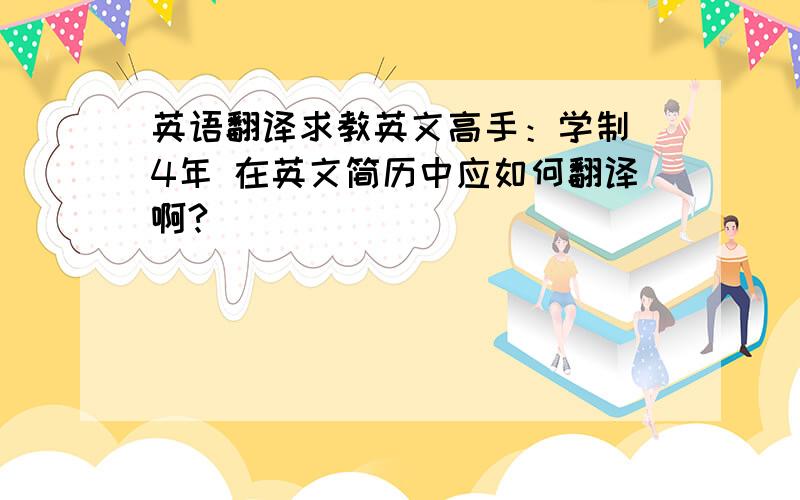 英语翻译求教英文高手：学制4年 在英文简历中应如何翻译啊?